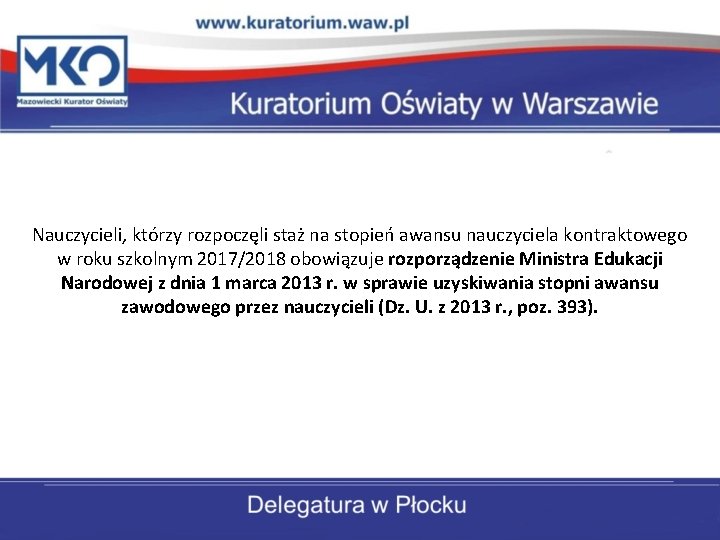 www.kuratorium.waw.pl

MKO
Mazowiecki Kurator Oświaty

Kuratorium Oświaty w Warszawie

Nauczycieli, którzy rozpoczęli staż na stopień awansu nauczyciela kontraktowego w roku szkolnym 2017/2018 obowiązuje rozporządzenie Ministra Edukacji Narodowej z dnia 1 marca 2013 r. w sprawie uzyskiwania stopni awansu zawodowego przez nauczycieli (Dz. U. z 2013 r., poz. 393).

Delegatura w Płocku